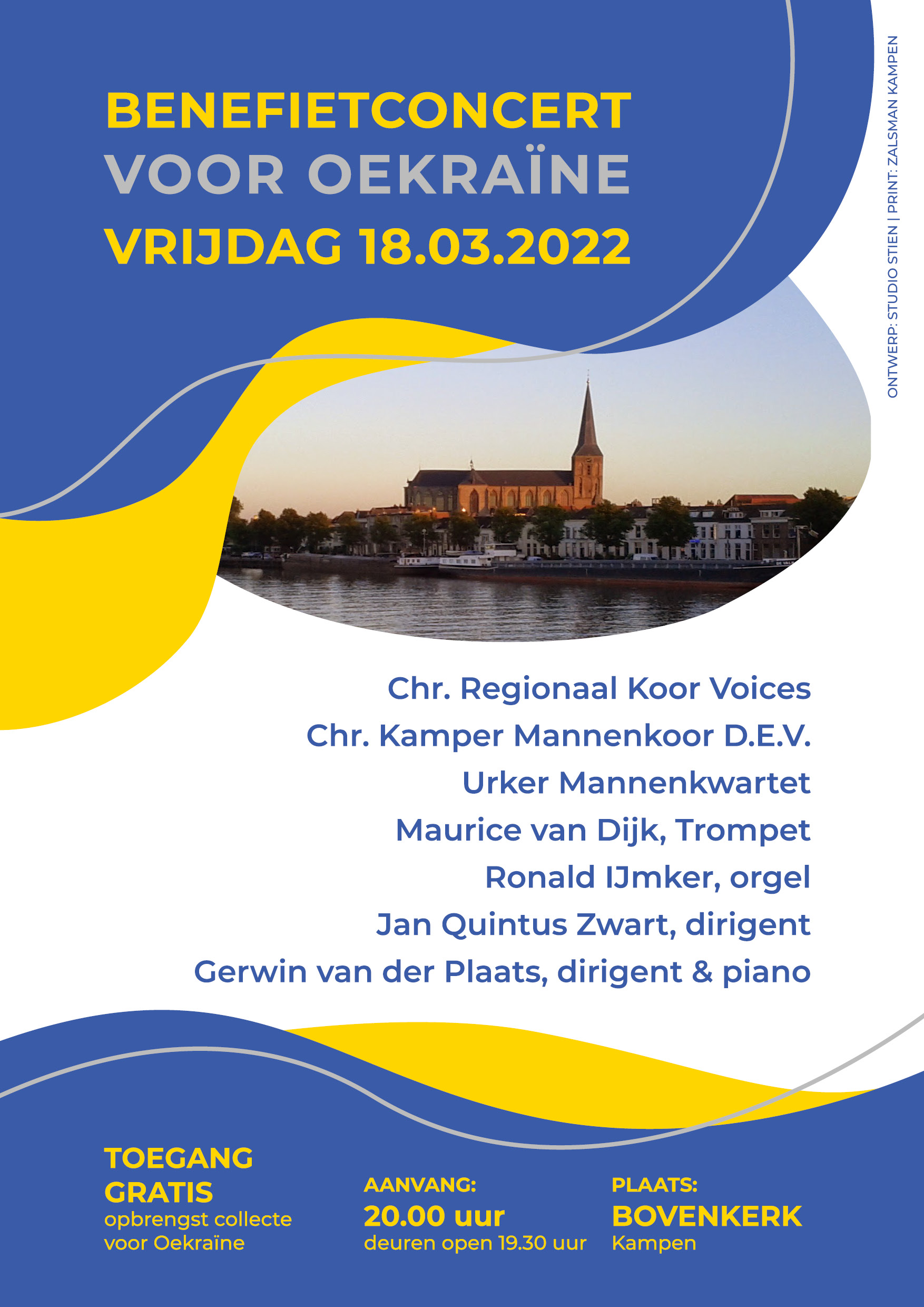 BENEFIETCONCERT
VOOR OEKRAÏNE
VRIJDAG 18.03.2022

ONTWERP: STUDIO STIEN | PRINT: ZALSMAN KAMPEN

Chr. Regionaal Koor Voices
Chr. Kamper Mannenkoor D.E.V.
Urker Mannenkwartet
Maurice van Dijk, Trompet
Ronald IJmker, orgel
Jan Quintus Zwart, dirigent
Gerwin van der Plaats, dirigent & piano

TOEGANG
GRATIS
opbrengst collecte voor Oekraïne

AANVANG:
20.00 uur
deuren open 19.30 uur

PLAATS:
BOVENKERK
Kampen